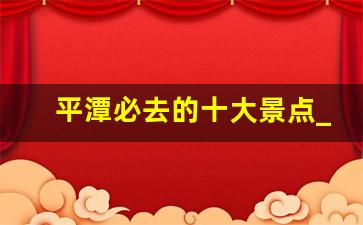 平潭必去的十大景点_